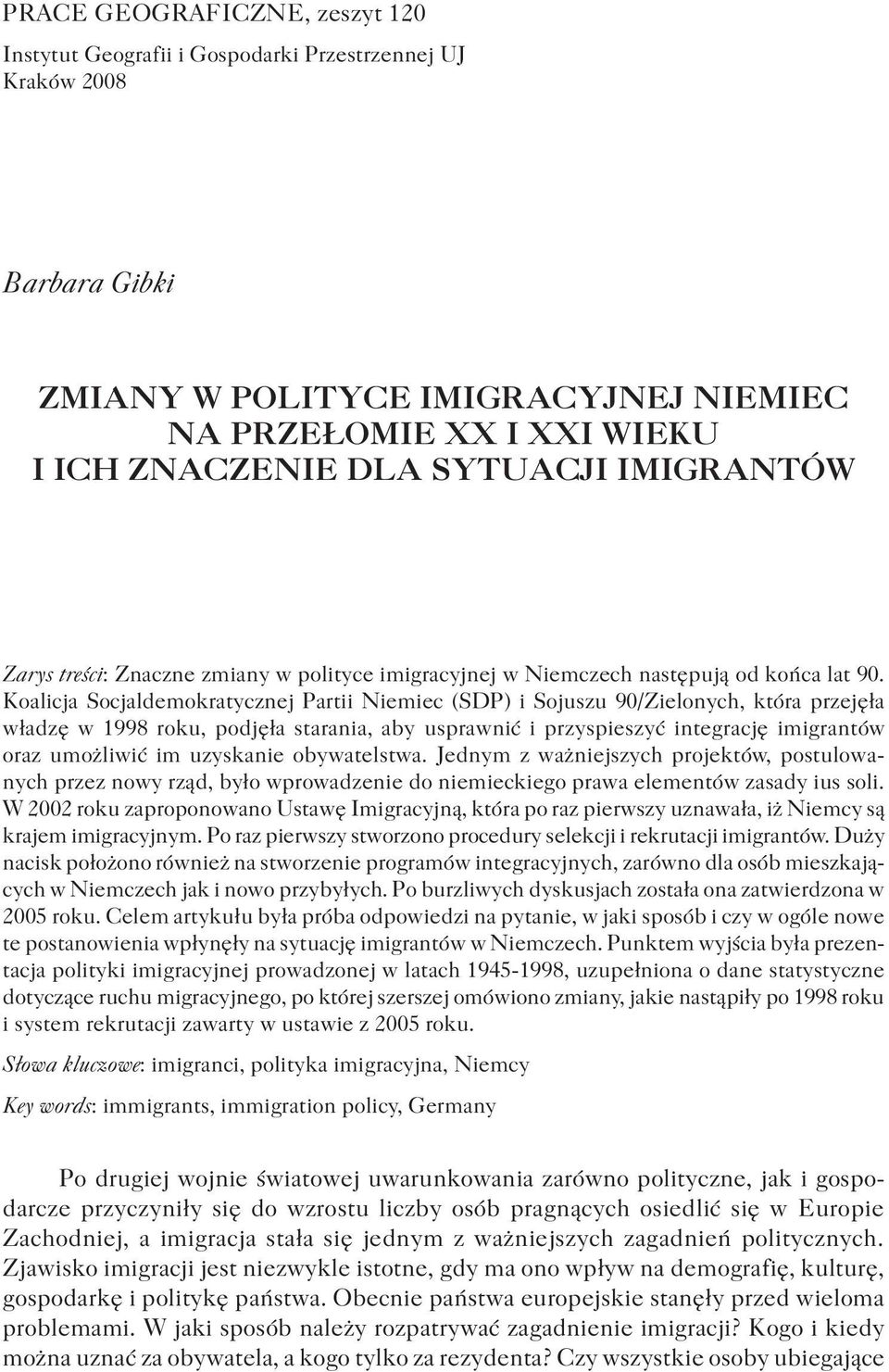 PRACE GEOGRAFICZNE, zeszyt 120

Instytut Geografii i Gospodarki Przestrzennej UJ

Kraków 2008

Barbara Gibki

ZMIANY W POLITYCE IMIGRACYJNEJ NIEMIEC NA PRZEŁOMIE XX I XXI WIEKU I ICH ZNACZENIE DLA SYTUACJI IMIGRANTÓW

Zarys treści: Znaczne zmiany w polityce imigracyjnej w Niemczech następują od końca lat 90. Koalicja Socjaldemokratycznej Partii Niemiec (SDP) i Sojuszu 90/Zielonych, która przejęła władzę w 1998 roku, podjęła starania, aby usprawnić i przyspieszyć integrację imigrantów oraz umożliwić im uzyskanie obywatelstwa. Jednym z ważniejszych projektów, postulowanych przez nowy rząd, było wprowadzenie do niemieckiego prawa elementów zasady ius soli. W 2002 roku zaproponowano Ustawę Imigracyjną, która po raz pierwszy uznawała, iż Niemcy są krajem imigracyjnym. Po raz pierwszy stworzono procedury selekcji i rekrutacji imigrantów. Duży nacisk położono również na stworzenie programów integracyjnych, zarówno dla osób mieszkających w Niemczech jak i nowo przybyłych. Po burzliwych dyskusjach została ona zatwierdzona w 2005 roku. Celem artykułu była próba odpowiedzi na pytanie, w jaki sposób i czy w ogóle nowe te postanowienia wpłynęły na sytuację imigrantów w Niemczech. Punktem wyjścia była prezentacja polityki imigracyjnej prowadzonej w latach 1945-1998, uzupełniona o dane statystyczne dotyczące ruchu migracyjnego, po której szerszej omówiono zmiany, jakie nastąpiły po 1998 roku i system rekrutacji zawarty w ustawie z 2005 roku.

Słowa kluczowe: imigranci, polityka imigracyjna, Niemcy

Key words: immigrants, immigration policy, Germany

Po drugiej wojnie światowej uwarunkowania zarówno polityczne, jak i gospodarcze przyczyniły się do wzrostu liczby osób pragnących osiedlić się w Europie Zachodniej, a imigracja stała się jednym z ważniejszych zagadnień politycznych. Zjawisko imigracji jest niezwykle istotne, gdy ma ono wpływ na demografię, kulturę, gospodarkę i politykę państwa. Obecnie państwa europejskie stanęły przed wieloma problemami. W jaki sposób należy rozpatrywać zagadnienie imigracji? Kogo i kiedy można uznać za obywatela, a kogo tylko za rezydenta? Czy wszystkie osoby ubiegające